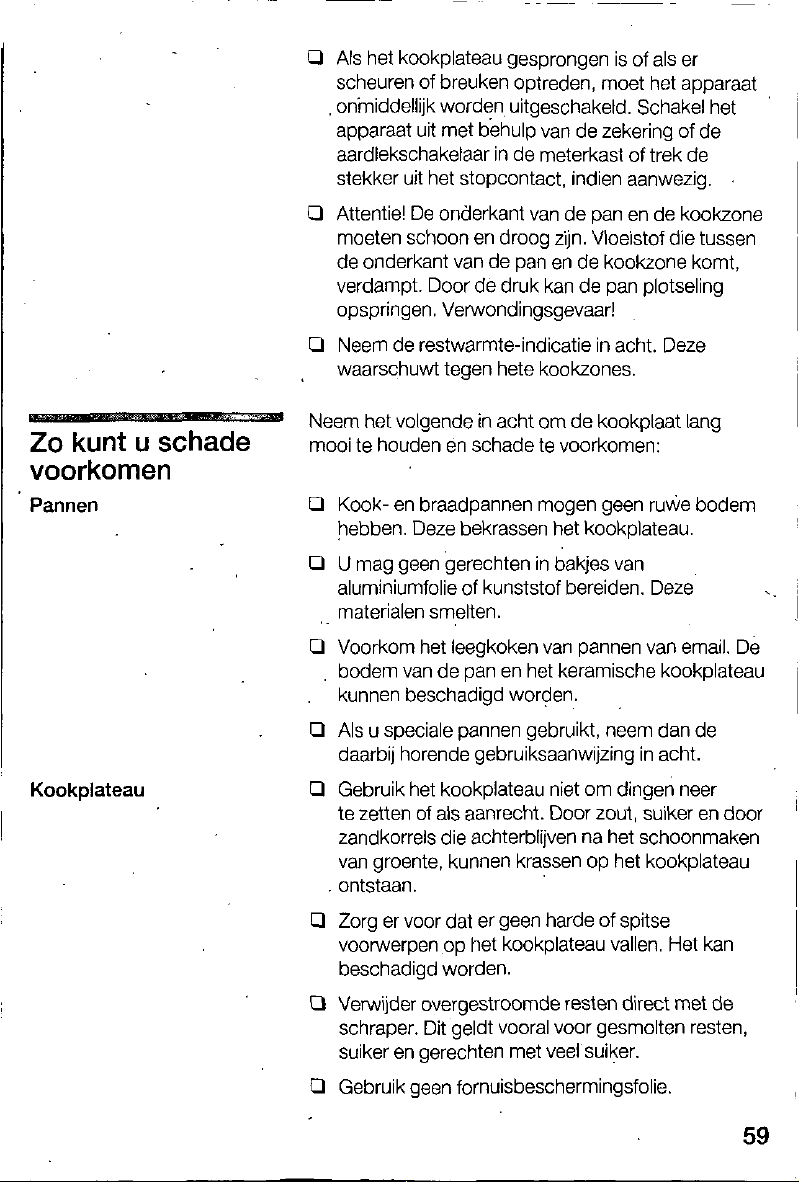 ❑ Als het kookplateau gesprongen is of als er scheuren of breuken optreden, moet het apparaat onmiddellijk worden uitgeschakeld. Schakel het apparaat uit met behulp van de zekering of de aardlekschakelaar in de meterkast of trek de stekker uit het stopcontact, indien aanwezig.

❑ Attentie! De onderkant van de pan en de kookzone moeten schoon en droog zijn. Vloeistof die tussen de onderkant van de pan en de kookzone komt, verdampt. Door de druk kan de pan plotseling opspringen. Verwondingsgevaar!

❑ Neem de restwarmte-indicatie in acht. Deze waarschuwt tegen hete kookzones.

Zo kunt u schade voorkomen

Neem het volgende in acht om de kookplaat lang mooi te houden en schade te voorkomen:

Pannen

❑ Kook- en braadpannen mogen geen ruwe bodem hebben. Deze bekrassen het kookplateau.

❑ U mag geen gerechten in bakjes van aluminiumfolie of kunststof bereiden. Deze materialen smelten.

❑ Voorkom het leegkoken van pannen van email. De bodem van de pan en het keramische kookplateau kunnen beschadigd worden.

❑ Als u speciale pannen gebruikt, neem dan de daarbij horende gebruiksaanwijzing in acht.

Kookplateau

❑ Gebruik het kookplateau niet om dingen neer te zetten of als aanrecht. Door zout, suiker en door zandkorrels die achterblijven na het schoonmaken van groente, kunnen krassen op het kookplateau ontstaan.

❑ Zorg er voor dat er geen harde of spitse voorwerpen op het kookplateau vallen. Het kan beschadigd worden.

❑ Verwijder overgestroomde resten direct met de schraper. Dit geldt vooral voor gesmolten resten, suiker en gerechten met veel suiker.

❑ Gebruik geen fornuisbeschermingsfolie.

59